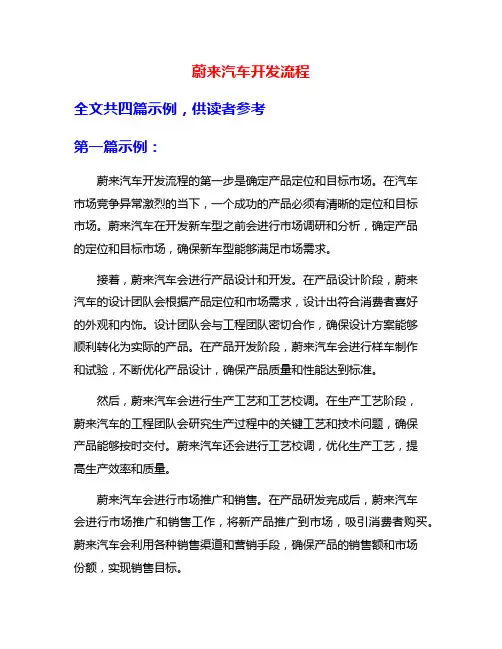 蔚来汽车开发流程

全文共四篇示例，供读者参考

第一篇示例：

蔚来汽车开发流程的第一步是确定产品定位和目标市场。在汽车市场竞争异常激烈的当下，一个成功的产品必须有清晰的定位和目标市场。蔚来汽车在开发新车型之前会进行市场调研和分析，确定产品的定位和目标市场，确保新车型能够满足市场需求。

接着，蔚来汽车会进行产品设计和开发。在产品设计阶段，蔚来汽车的设计团队会根据产品定位和市场需求，设计出符合消费者喜好的外观和内饰。设计团队会与工程团队密切合作，确保设计方案能够顺利转化为实际的产品。在产品开发阶段，蔚来汽车会进行样车制作和试验，不断优化产品设计，确保产品质量和性能达到标准。

然后，蔚来汽车会进行生产工艺和工艺校调。在生产工艺阶段，蔚来汽车的工程团队会研究生产过程中的关键工艺和技术问题，确保产品能够按时交付。蔚来汽车还会进行工艺校调，优化生产工艺，提高生产效率和质量。

蔚来汽车会进行市场推广和销售。在产品研发完成后，蔚来汽车会进行市场推广和销售工作，将新产品推广到市场，吸引消费者购买。蔚来汽车会利用各种销售渠道和营销手段，确保产品的销售额和市场份额，实现销售目标。